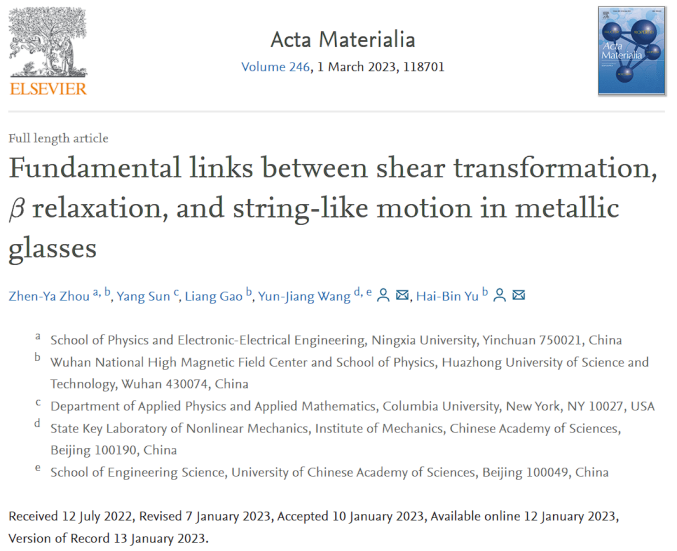 ELSEVIER

Acta Materialia
Volume 246, 1 March 2023, 118701

Acta Materialia

Full length article

Fundamental links between shear transformation, $\beta$ relaxation, and string-like motion in metallic glasses

Zhen-Ya Zhou $^{a, b}$, Yang Sun $^{c}$, Liang Gao $^{b}$, Yun-Jiang Wang $^{d, e}$, Hai-Bin Yu $^{b}$

$^{a}$ School of Physics and Electronic-Electrical Engineering, Ningxia University, Yinchuan 750021, China

$^{b}$ Wuhan National High Magnetic Field Center and School of Physics, Huazhong University of Science and Technology, Wuhan 430074, China

$^{c}$ Department of Applied Physics and Applied Mathematics, Columbia University, New York, NY 10027, USA

$^{d}$ State Key Laboratory of Nonlinear Mechanics, Institute of Mechanics, Chinese Academy of Sciences, Beijing 100190, China

$^{e}$ School of Engineering Science, University of Chinese Academy of Sciences, Beijing 100049, China

Received 12 July 2022, Revised 7 January 2023, Accepted 10 January 2023, Available online 12 January 2023, Version of Record 13 January 2023.